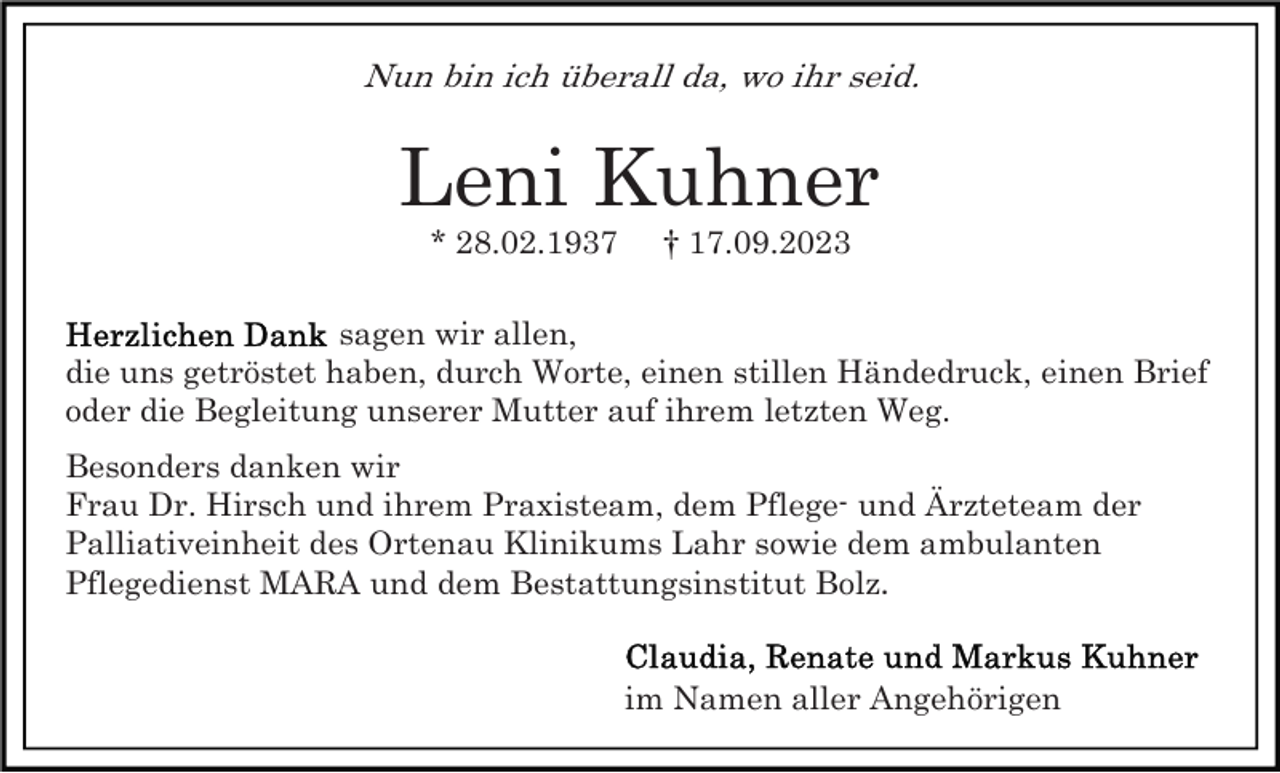 Nun bin ich überall da, wo ihr seid.

Leni Kuhner

* 28.02.1937 † 17.09.2023

Herzlichen Dank sagen wir allen,
die uns getröstet haben, durch Worte, einen stillen Händedruck, einen Brief oder die Begleitung unserer Mutter auf ihrem letzten Weg.

Besonders danken wir
Frau Dr. Hirsch und ihrem Praxisteam, dem Pflege- und Ärzteteam der Palliativeinheit des Ortenau Klinikums Lahr sowie dem ambulanten Pflegedienst MARA und dem Bestattungsinstitut Bolz.

Claudia, Renate und Markus Kuhner
im Namen aller Angehörigen